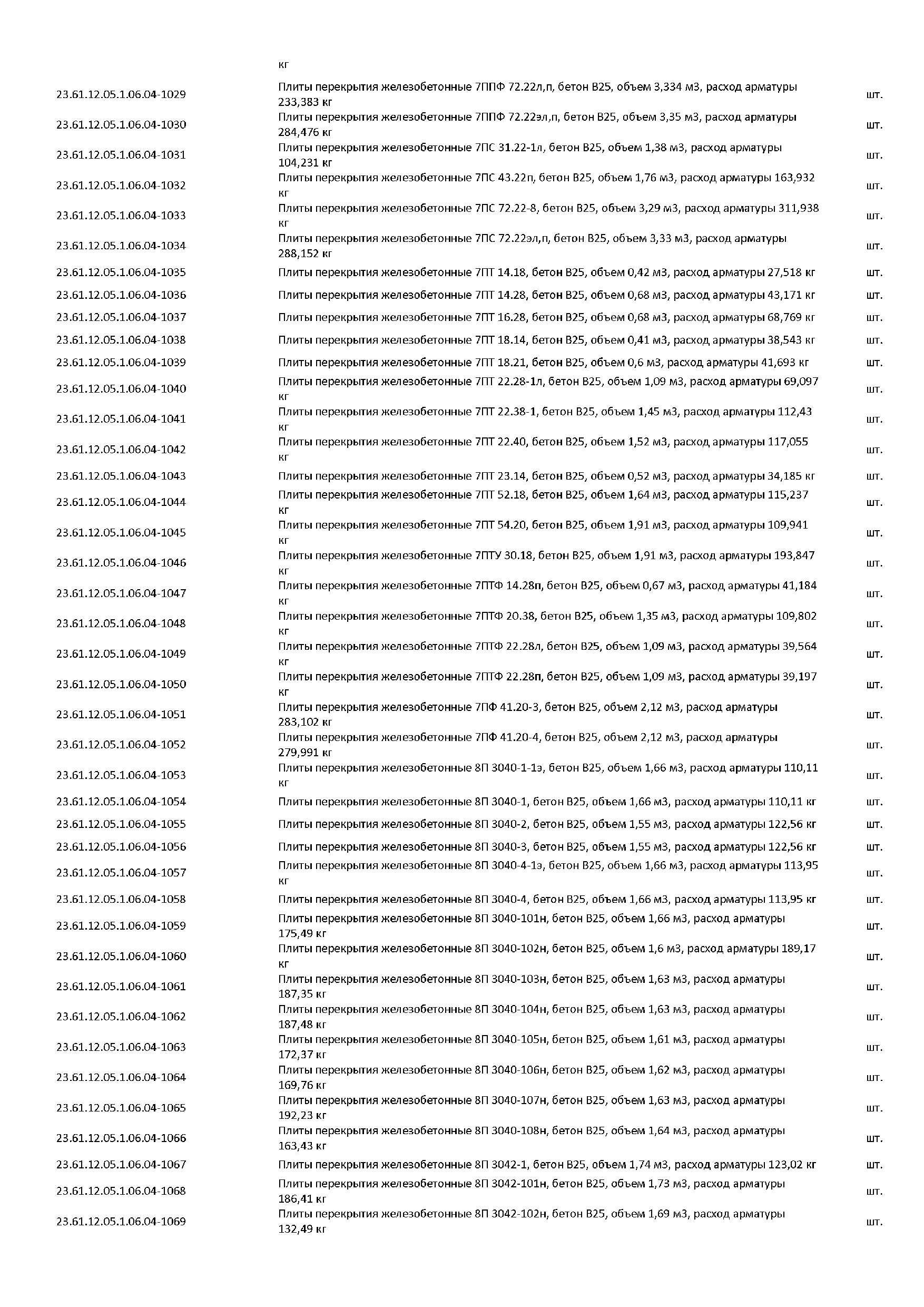 | | кг | |
|---|---|---|
| 23.61.12.05.1.06.04-1029 | Плиты перекрытия железобетонные 7ППФ 72.22л,п, бетон В25, объем 3,334 м3, расход арматуры 233,383 кг | шт. |
| 23.61.12.05.1.06.04-1030 | Плиты перекрытия железобетонные 7ППФ 72.22эл,п, бетон В25, объем 3,35 м3, расход арматуры 284,476 кг | шт. |
| 23.61.12.05.1.06.04-1031 | Плиты перекрытия железобетонные 7ПС 31.22-1л, бетон В25, объем 1,38 м3, расход арматуры 104,231 кг | шт. |
| 23.61.12.05.1.06.04-1032 | Плиты перекрытия железобетонные 7ПС 43.22п, бетон В25, объем 1,76 м3, расход арматуры 163,932 кг | шт. |
| 23.61.12.05.1.06.04-1033 | Плиты перекрытия железобетонные 7ПС 72.22-8, бетон В25, объем 3,29 м3, расход арматуры 311,938 кг | шт. |
| 23.61.12.05.1.06.04-1034 | Плиты перекрытия железобетонные 7ПС 72.22эл,п, бетон В25, объем 3,33 м3, расход арматуры 288,152 кг | шт. |
| 23.61.12.05.1.06.04-1035 | Плиты перекрытия железобетонные 7ПТ 14.18, бетон В25, объем 0,42 м3, расход арматуры 27,518 кг | шт. |
| 23.61.12.05.1.06.04-1036 | Плиты перекрытия железобетонные 7ПТ 14.28, бетон В25, объем 0,68 м3, расход арматуры 43,171 кг | шт. |
| 23.61.12.05.1.06.04-1037 | Плиты перекрытия железобетонные 7ПТ 16.28, бетон В25, объем 0,68 м3, расход арматуры 68,769 кг | шт. |
| 23.61.12.05.1.06.04-1038 | Плиты перекрытия железобетонные 7ПТ 18.14, бетон В25, объем 0,41 м3, расход арматуры 38,543 кг | шт. |
| 23.61.12.05.1.06.04-1039 | Плиты перекрытия железобетонные 7ПТ 18.21, бетон В25, объем 0,6 м3, расход арматуры 41,693 кг | шт. |
| 23.61.12.05.1.06.04-1040 | Плиты перекрытия железобетонные 7ПТ 22.28-1л, бетон В25, объем 1,09 м3, расход арматуры 69,097 кг | шт. |
| 23.61.12.05.1.06.04-1041 | Плиты перекрытия железобетонные 7ПТ 22.38-1, бетон В25, объем 1,45 м3, расход арматуры 112,43 кг | шт. |
| 23.61.12.05.1.06.04-1042 | Плиты перекрытия железобетонные 7ПТ 22.40, бетон В25, объем 1,52 м3, расход арматуры 117,055 кг | шт. |
| 23.61.12.05.1.06.04-1043 | Плиты перекрытия железобетонные 7ПТ 23.14, бетон В25, объем 0,52 м3, расход арматуры 34,185 кг | шт. |
| 23.61.12.05.1.06.04-1044 | Плиты перекрытия железобетонные 7ПТ 52.18, бетон В25, объем 1,64 м3, расход арматуры 115,237 кг | шт. |
| 23.61.12.05.1.06.04-1045 | Плиты перекрытия железобетонные 7ПТ 54.20, бетон В25, объем 1,91 м3, расход арматуры 109,941 кг | шт. |
| 23.61.12.05.1.06.04-1046 | Плиты перекрытия железобетонные 7ПТУ 30.18, бетон В25, объем 1,91 м3, расход арматуры 193,847 кг | шт. |
| 23.61.12.05.1.06.04-1047 | Плиты перекрытия железобетонные 7ПТФ 14.28п, бетон В25, объем 0,67 м3, расход арматуры 41,184 кг | шт. |
| 23.61.12.05.1.06.04-1048 | Плиты перекрытия железобетонные 7ПТФ 20.38, бетон В25, объем 1,35 м3, расход арматуры 109,802 кг | шт. |
| 23.61.12.05.1.06.04-1049 | Плиты перекрытия железобетонные 7ПТФ 22.28л, бетон В25, объем 1,09 м3, расход арматуры 39,564 кг | шт. |
| 23.61.12.05.1.06.04-1050 | Плиты перекрытия железобетонные 7ПТФ 22.28п, бетон В25, объем 1,09 м3, расход арматуры 39,197 кг | шт. |
| 23.61.12.05.1.06.04-1051 | Плиты перекрытия железобетонные 7ПФ 41.20-3, бетон В25, объем 2,12 м3, расход арматуры 283,102 кг | шт. |
| 23.61.12.05.1.06.04-1052 | Плиты перекрытия железобетонные 7ПФ 41.20-4, бетон В25, объем 2,12 м3, расход арматуры 279,991 кг | шт. |
| 23.61.12.05.1.06.04-1053 | Плиты перекрытия железобетонные 8П 3040-1-1э, бетон В25, объем 1,66 м3, расход арматуры 110,11 кг | шт. |
| 23.61.12.05.1.06.04-1054 | Плиты перекрытия железобетонные 8П 3040-1, бетон В25, объем 1,66 м3, расход арматуры 110,11 кг | шт. |
| 23.61.12.05.1.06.04-1055 | Плиты перекрытия железобетонные 8П 3040-2, бетон В25, объем 1,55 м3, расход арматуры 122,56 кг | шт. |
| 23.61.12.05.1.06.04-1056 | Плиты перекрытия железобетонные 8П 3040-3, бетон В25, объем 1,55 м3, расход арматуры 122,56 кг | шт. |
| 23.61.12.05.1.06.04-1057 | Плиты перекрытия железобетонные 8П 3040-4-1э, бетон В25, объем 1,66 м3, расход арматуры 113,95 кг | шт. |
| 23.61.12.05.1.06.04-1058 | Плиты перекрытия железобетонные 8П 3040-4, бетон В25, объем 1,66 м3, расход арматуры 113,95 кг | шт. |
| 23.61.12.05.1.06.04-1059 | Плиты перекрытия железобетонные 8П 3040-101н, бетон В25, объем 1,66 м3, расход арматуры 175,49 кг | шт. |
| 23.61.12.05.1.06.04-1060 | Плиты перекрытия железобетонные 8П 3040-102н, бетон В25, объем 1,6 м3, расход арматуры 189,17 кг | шт. |
| 23.61.12.05.1.06.04-1061 | Плиты перекрытия железобетонные 8П 3040-103н, бетон В25, объем 1,63 м3, расход арматуры 187,35 кг | шт. |
| 23.61.12.05.1.06.04-1062 | Плиты перекрытия железобетонные 8П 3040-104н, бетон В25, объем 1,63 м3, расход арматуры 187,48 кг | шт. |
| 23.61.12.05.1.06.04-1063 | Плиты перекрытия железобетонные 8П 3040-105н, бетон В25, объем 1,61 м3, расход арматуры 172,37 кг | шт. |
| 23.61.12.05.1.06.04-1064 | Плиты перекрытия железобетонные 8П 3040-106н, бетон В25, объем 1,62 м3, расход арматуры 169,76 кг | шт. |
| 23.61.12.05.1.06.04-1065 | Плиты перекрытия железобетонные 8П 3040-107н, бетон В25, объем 1,63 м3, расход арматуры 192,23 кг | шт. |
| 23.61.12.05.1.06.04-1066 | Плиты перекрытия железобетонные 8П 3040-108н, бетон В25, объем 1,64 м3, расход арматуры 163,43 кг | шт. |
| 23.61.12.05.1.06.04-1067 | Плиты перекрытия железобетонные 8П 3042-1, бетон В25, объем 1,74 м3, расход арматуры 123,02 кг | шт. |
| 23.61.12.05.1.06.04-1068 | Плиты перекрытия железобетонные 8П 3042-101н, бетон В25, объем 1,73 м3, расход арматуры 186,41 кг | шт. |
| 23.61.12.05.1.06.04-1069 | Плиты перекрытия железобетонные 8П 3042-102н, бетон В25, объем 1,69 м3, расход арматуры 132,49 кг | шт. |